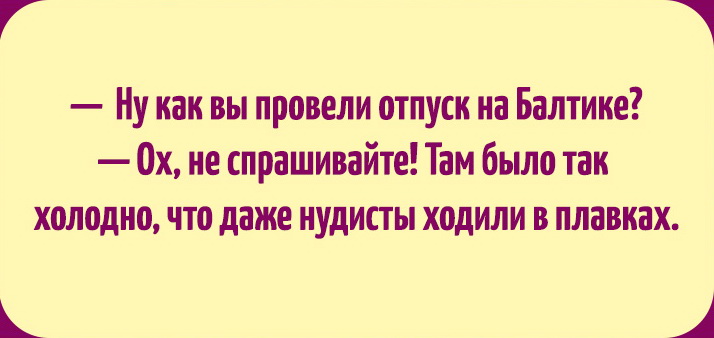 — Ну как вы провели отпуск на Балтике?
— Ох, не спрашивайте! Там было так холодно, что даже нудисты ходили в плавках.